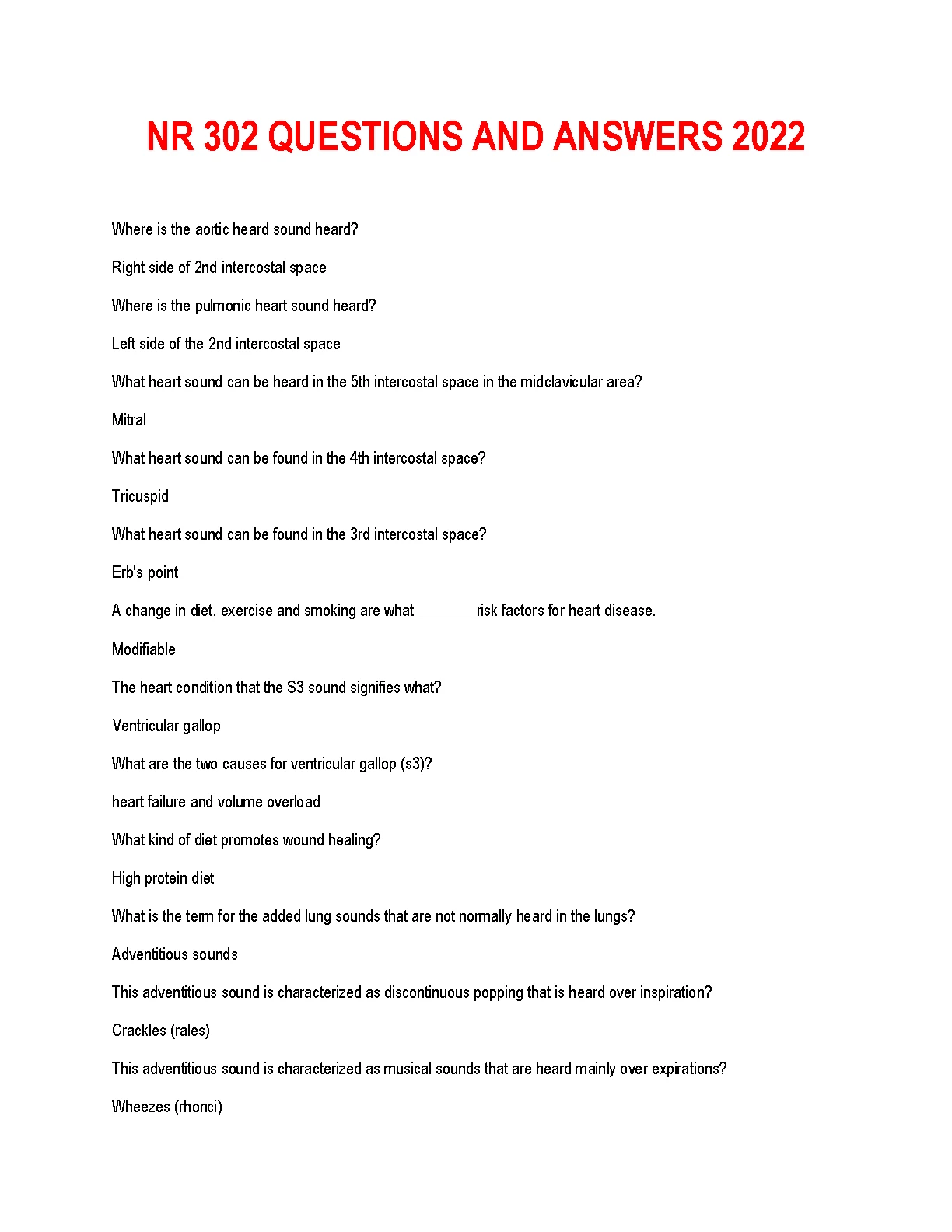 NR 302 QUESTIONS AND ANSWERS 2022

Where is the aortic heard sound heard?

Right side of 2nd intercostal space

Where is the pulmonic heart sound heard?

Left side of the 2nd intercostal space

What heart sound can be heard in the 5th intercostal space in the midclavicular area?

Mitral

What heart sound can be found in the 4th intercostal space?

Tricuspid

What heart sound can be found in the 3rd intercostal space?

Erb's point

A change in diet, exercise and smoking are what _______ risk factors for heart disease.

Modifiable

The heart condition that the S3 sound signifies what?

Ventricular gallop

What are the two causes for ventricular gallop (s3)?

heart failure and volume overload

What kind of diet promotes wound healing?

High protein diet

What is the term for the added lung sounds that are not normally heard in the lungs?

Adventitious sounds

This adventitious sound is characterized as discontinuous popping that is heard over inspiration?

Crackles (rales)

This adventitious sound is characterized as musical sounds that are heard mainly over expirations?

Wheezes (rhonci)